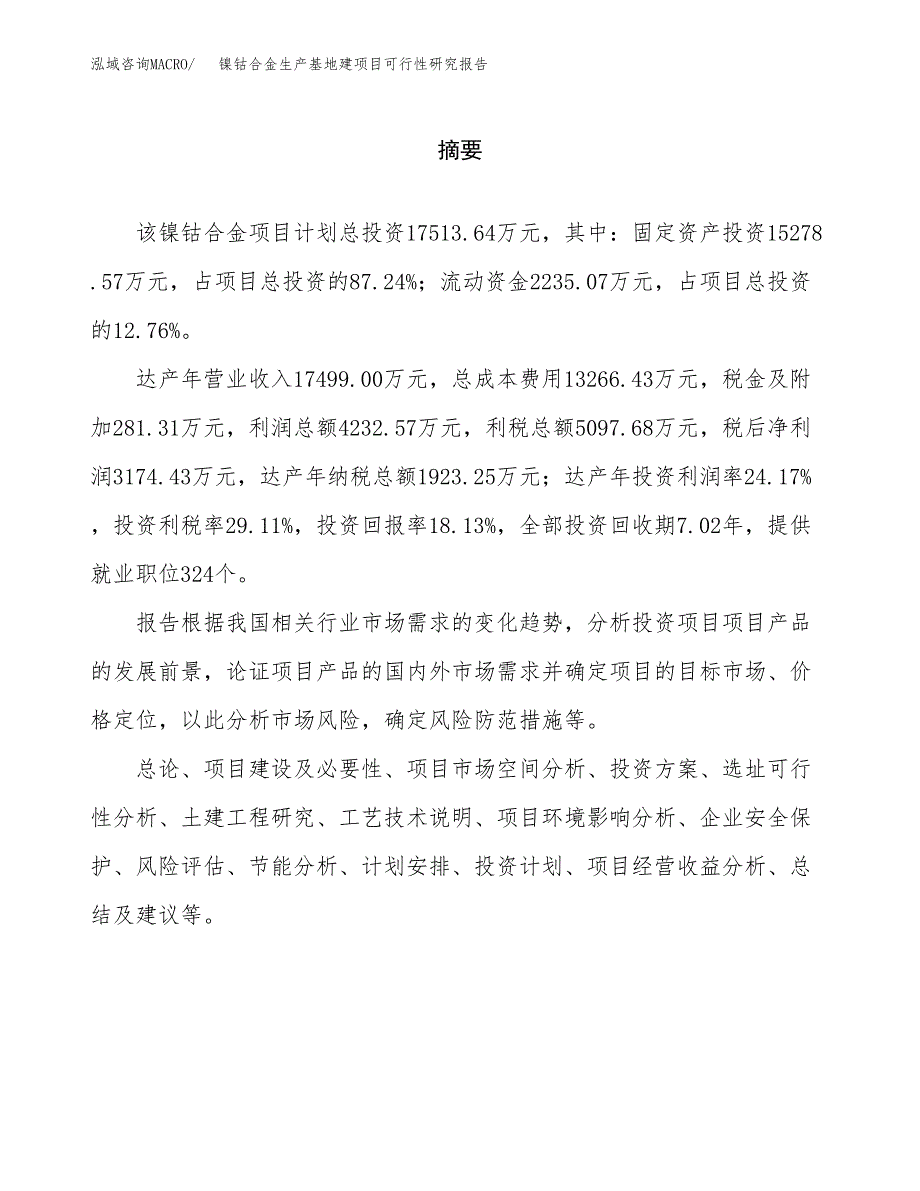 泓域咨询MACRO/ 镍钴合金生产基地建项目可行性研究报告

摘要

该镍钴合金项目计划总投资17513.64万元，其中：固定资产投资15278.57万元，占项目总投资的87.24%；流动资金2235.07万元，占项目总投资的12.76%。

达产年营业收入17499.00万元，总成本费用13266.43万元，税金及附加281.31万元，利润总额4232.57万元，利税总额5097.68万元，税后净利润3174.43万元，达产年纳税总额1923.25万元；达产年投资利润率24.17%，投资利税率29.11%，投资回报率18.13%，全部投资回收期7.02年，提供就业职位324个。

报告根据我国相关行业市场需求的变化趋势，分析投资项目项目产品的发展前景，论证项目产品的国内外市场需求并确定项目的目标市场、价格定位，以此分析市场风险，确定风险防范措施等。

总论、项目建设及必要性、项目市场空间分析、投资方案、选址可行性分析、土建工程研究、工艺技术说明、项目环境影响分析、企业安全保护、风险评估、节能分析、计划安排、投资计划、项目经营收益分析、总结及建议等。